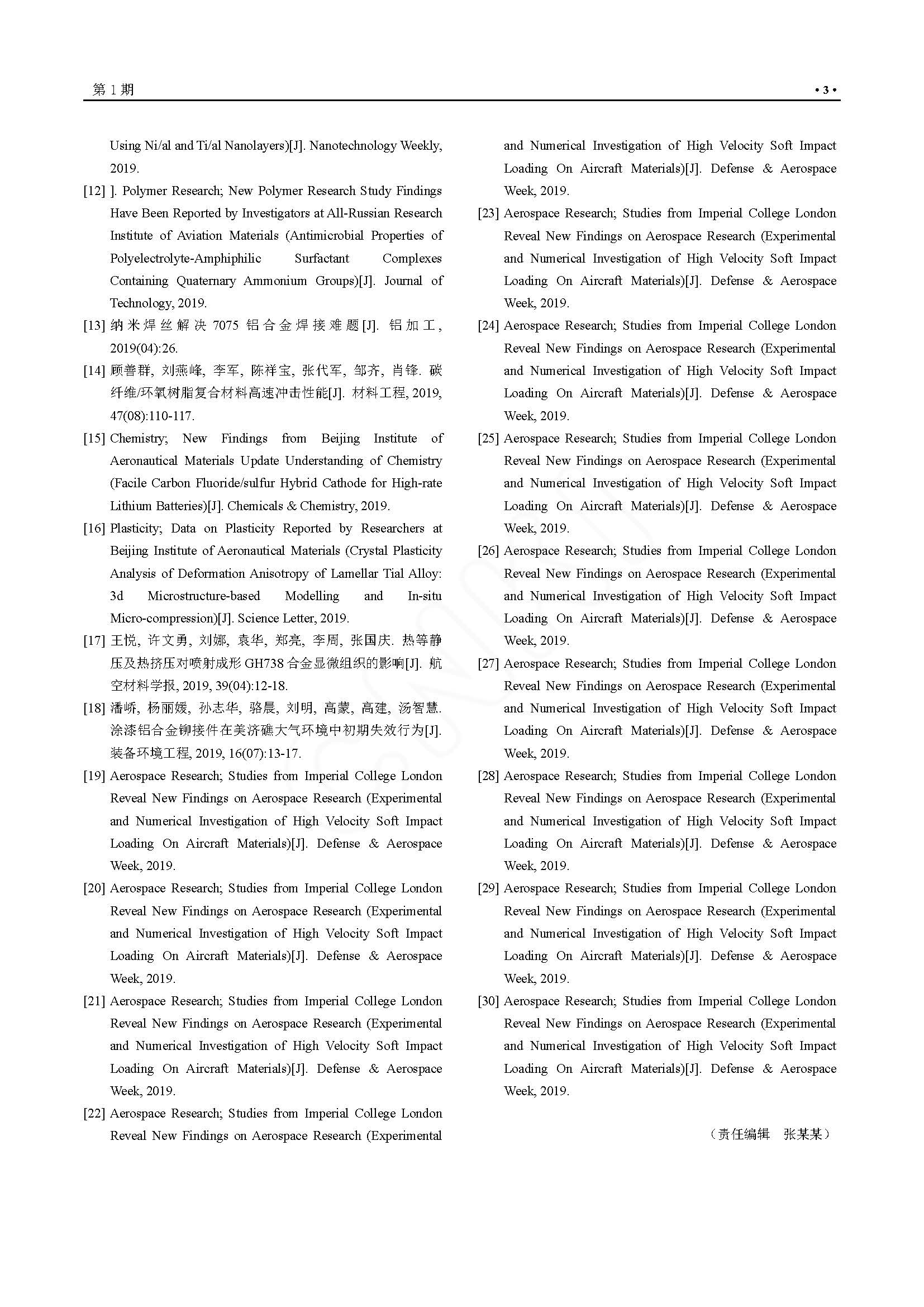 第 1 期

• 3 •

Using Ni/al and Ti/al Nanolayers)[J]. Nanotechnology Weekly, 2019.

[12] ]. Polymer Research; New Polymer Research Study Findings Have Been Reported by Investigators at All-Russian Research Institute of Aviation Materials (Antimicrobial Properties of Polyelectrolyte-Amphiphilic Surfactant Complexes Containing Quaternary Ammonium Groups)[J]. Journal of Technology, 2019.

[13] 纳米焊丝解决 7075 铝合金焊接难题[J]. 铝加工, 2019(04):26.

[14] 顾善群, 刘燕峰, 李军, 陈祥宝, 张代军, 邹齐, 肖锋. 碳纤维/环氧树脂复合材料高速冲击性能[J]. 材料工程, 2019, 47(08):110-117.

[15] Chemistry; New Findings from Beijing Institute of Aeronautical Materials Update Understanding of Chemistry (Facile Carbon Fluoride/sulfur Hybrid Cathode for High-rate Lithium Batteries)[J]. Chemicals & Chemistry, 2019.

[16] Plasticity; Data on Plasticity Reported by Researchers at Beijing Institute of Aeronautical Materials (Crystal Plasticity Analysis of Deformation Anisotropy of Lamellar Tial Alloy: 3d Microstructure-based Modelling and In-situ Micro-compression)[J]. Science Letter, 2019.

[17] 王悦, 许文勇, 刘娜, 袁华, 郑亮, 李周, 张国庆. 热等静压及热挤压对喷射成形 GH738 合金显微组织的影响[J]. 航空材料学报, 2019, 39(04):12-18.

[18] 潘峤, 杨丽媛, 孙志华, 骆晨, 刘明, 高蒙, 高建, 汤智慧. 涂漆铝合金铆接件在美济礁大气环境中初期失效行为[J]. 装备环境工程, 2019, 16(07):13-17.

[19] Aerospace Research; Studies from Imperial College London Reveal New Findings on Aerospace Research (Experimental and Numerical Investigation of High Velocity Soft Impact Loading On Aircraft Materials)[J]. Defense & Aerospace Week, 2019.

[20] Aerospace Research; Studies from Imperial College London Reveal New Findings on Aerospace Research (Experimental and Numerical Investigation of High Velocity Soft Impact Loading On Aircraft Materials)[J]. Defense & Aerospace Week, 2019.

[21] Aerospace Research; Studies from Imperial College London Reveal New Findings on Aerospace Research (Experimental and Numerical Investigation of High Velocity Soft Impact Loading On Aircraft Materials)[J]. Defense & Aerospace Week, 2019.

[22] Aerospace Research; Studies from Imperial College London Reveal New Findings on Aerospace Research (Experimental and Numerical Investigation of High Velocity Soft Impact Loading On Aircraft Materials)[J]. Defense & Aerospace Week, 2019.

[23] Aerospace Research; Studies from Imperial College London Reveal New Findings on Aerospace Research (Experimental and Numerical Investigation of High Velocity Soft Impact Loading On Aircraft Materials)[J]. Defense & Aerospace Week, 2019.

[24] Aerospace Research; Studies from Imperial College London Reveal New Findings on Aerospace Research (Experimental and Numerical Investigation of High Velocity Soft Impact Loading On Aircraft Materials)[J]. Defense & Aerospace Week, 2019.

[25] Aerospace Research; Studies from Imperial College London Reveal New Findings on Aerospace Research (Experimental and Numerical Investigation of High Velocity Soft Impact Loading On Aircraft Materials)[J]. Defense & Aerospace Week, 2019.

[26] Aerospace Research; Studies from Imperial College London Reveal New Findings on Aerospace Research (Experimental and Numerical Investigation of High Velocity Soft Impact Loading On Aircraft Materials)[J]. Defense & Aerospace Week, 2019.

[27] Aerospace Research; Studies from Imperial College London Reveal New Findings on Aerospace Research (Experimental and Numerical Investigation of High Velocity Soft Impact Loading On Aircraft Materials)[J]. Defense & Aerospace Week, 2019.

[28] Aerospace Research; Studies from Imperial College London Reveal New Findings on Aerospace Research (Experimental and Numerical Investigation of High Velocity Soft Impact Loading On Aircraft Materials)[J]. Defense & Aerospace Week, 2019.

[29] Aerospace Research; Studies from Imperial College London Reveal New Findings on Aerospace Research (Experimental and Numerical Investigation of High Velocity Soft Impact Loading On Aircraft Materials)[J]. Defense & Aerospace Week, 2019.

[30] Aerospace Research; Studies from Imperial College London Reveal New Findings on Aerospace Research (Experimental and Numerical Investigation of High Velocity Soft Impact Loading On Aircraft Materials)[J]. Defense & Aerospace Week, 2019.

（责任编辑 张某某）